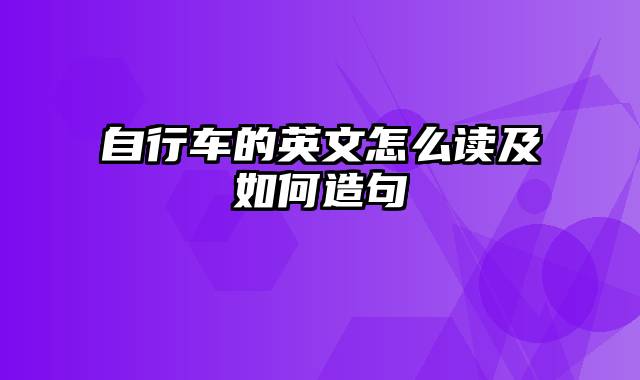 自行车的英文怎么读及如何造句